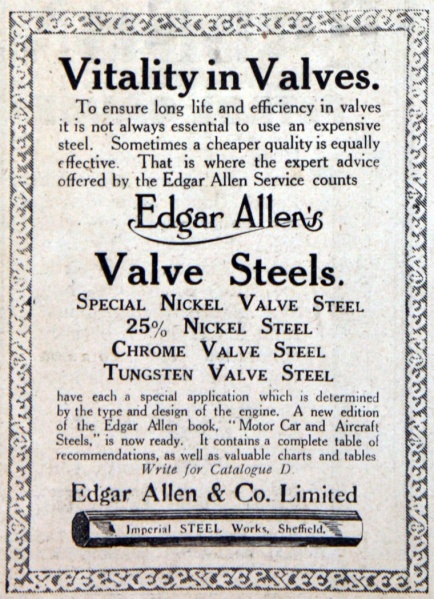 Vitality in Valves.

To ensure long life and efficiency in valves it is not always essential to use an expensive steel. Sometimes a cheaper quality is equally effective. That is where the expert advice offered by the Edgar Allen Service counts

Edgar Allen's

Valve Steels.

SPECIAL NICKEL VALVE STEEL
25% NICKEL STEEL
CHROME VALVE STEEL
TUNGSTEN VALVE STEEL

have each a special application which is determined by the type and design of the engine. A new edition of the Edgar Allen book, "Motor Car and Aircraft Steels," is now ready. It contains a complete table of recommendations, as well as valuable charts and tables

Write for Catalogue D.

Edgar Allen & Co. Limited

Imperial STEEL Works, Sheffield.